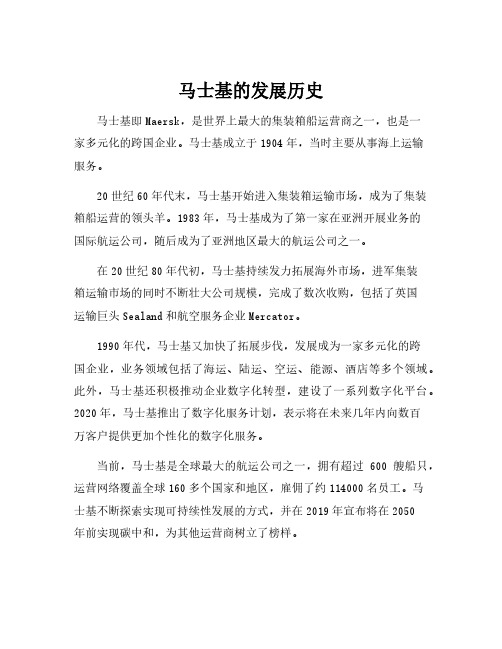 马士基的发展历史

马士基即 Maersk，是世界上最大的集装箱船运营商之一，也是一家多元化的跨国企业。马士基成立于 1904 年，当时主要从事海上运输服务。

20 世纪 60 年代末，马士基开始进入集装箱运输市场，成为了集装箱船运营的领头羊。1983 年，马士基成为了第一家在亚洲开展业务的国际航运公司，随后成为了亚洲地区最大的航运公司之一。

在 20 世纪 80 年代初，马士基持续发力拓展海外市场，进军集装箱运输市场的同时不断壮大公司规模，完成了数次收购，包括了英国运输巨头 Sealand 和航空服务企业 Mercator。

1990 年代，马士基又加快了拓展步伐，发展成为一家多元化的跨国企业，业务领域包括了海运、陆运、空运、能源、酒店等多个领域。此外，马士基还积极推动企业数字化转型，建设了一系列数字化平台。2020 年，马士基推出了数字化服务计划，表示将在未来几年内向数百万客户提供更加个性化的数字化服务。

当前，马士基是全球最大的航运公司之一，拥有超过 600 艘船只，运营网络覆盖全球 160 多个国家和地区，雇佣了约 114000 名员工。马士基不断探索实现可持续性发展的方式，并在 2019 年宣布将在 2050 年前实现碳中和，为其他运营商树立了榜样。